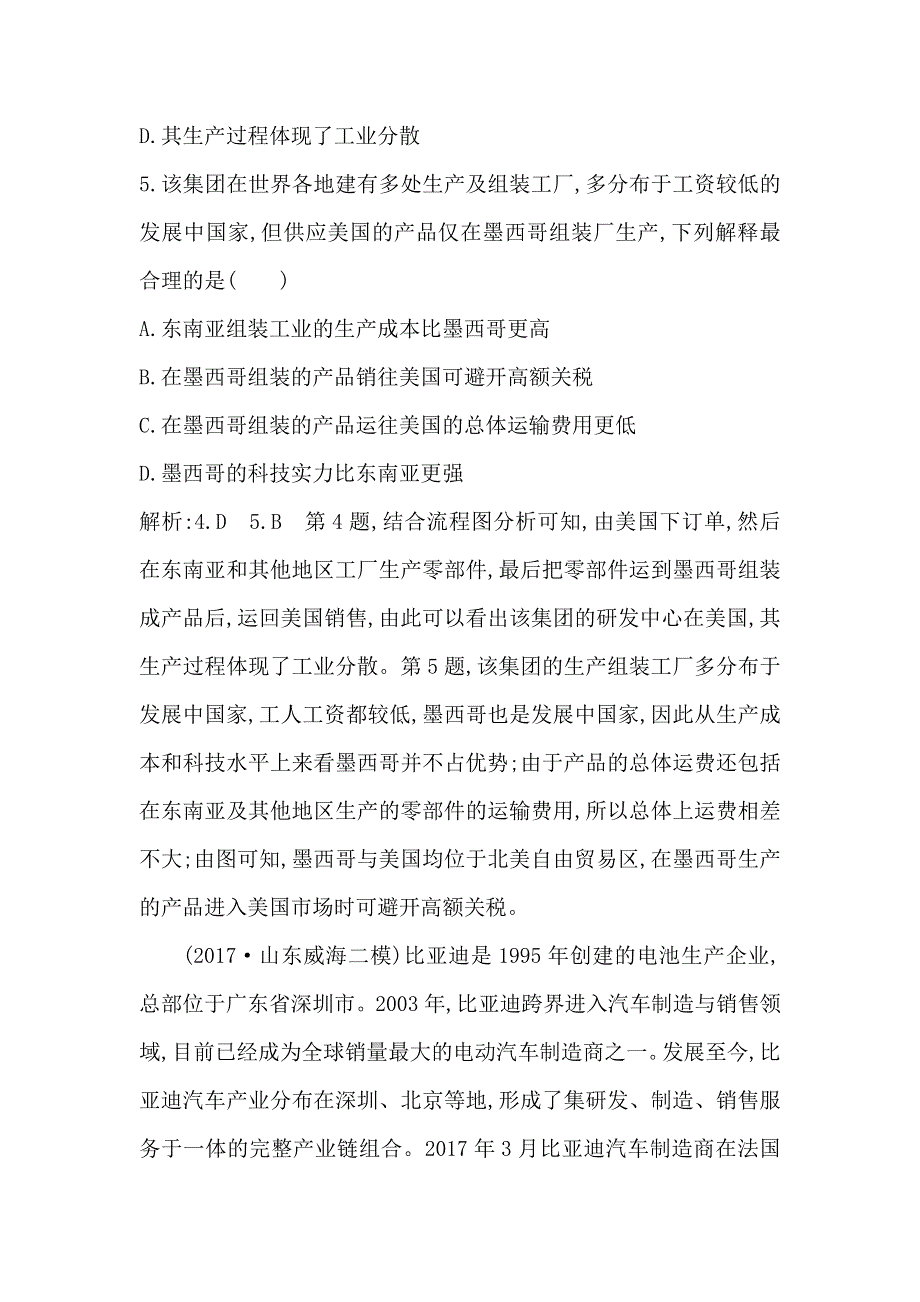 D.其生产过程体现了工业分散

5.该集团在世界各地建有多处生产及组装工厂,多分布于工资较低的发展中国家,但供应美国的产品仅在墨西哥组装厂生产,下列解释最合理的是(　　)

A.东南亚组装工业的生产成本比墨西哥更高

B.在墨西哥组装的产品销往美国可避开高额关税

C.在墨西哥组装的产品运往美国的总体运输费用更低

D.墨西哥的科技实力比东南亚更强

解析:4.D　5.B　第4题,结合流程图分析可知,由美国下订单,然后在东南亚和其他地区工厂生产零部件,最后把零部件运到墨西哥组装成产品后,运回美国销售,由此可以看出该集团的研发中心在美国,其生产过程体现了工业分散。第5题,该集团的生产组装工厂多分布于发展中国家,工人工资都较低,墨西哥也是发展中国家,因此从生产成本和科技水平上来看墨西哥并不占优势;由于产品的总体运费还包括在东南亚及其他地区生产的零部件的运输费用,所以总体上运费相差不大;由图可知,墨西哥与美国均位于北美自由贸易区,在墨西哥生产的产品进入美国市场时可避开高额关税。

(2017·山东威海二模)比亚迪是1995年创建的电池生产企业,总部位于广东省深圳市。2003年,比亚迪跨界进入汽车制造与销售领域,目前已经成为全球销量最大的电动汽车制造商之一。发展至今,比亚迪汽车产业分布在深圳、北京等地,形成了集研发、制造、销售服务于一体的完整产业链组合。2017年3月比亚迪汽车制造商在法国